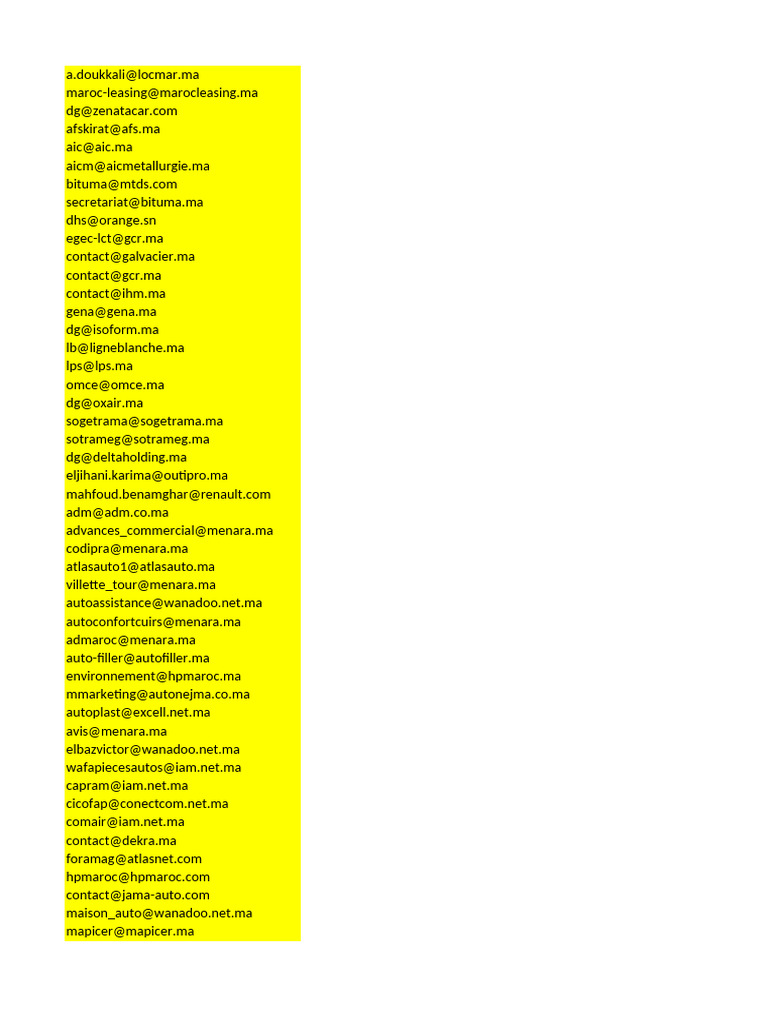 a.doukkali@locmar.ma
maroc-leasing@marocleasing.ma
dg@zenatacar.com
afskirat@afs.ma
aic@aic.ma
aicm@aicmetallurgie.ma
bituma@mtds.com
secretariat@bituma.ma
dhs@orange.sn
egec-lct@gcr.ma
contact@galvacier.ma
contact@gcr.ma
contact@ihm.ma
gena@gena.ma
dg@isoform.ma
lb@ligneblanche.ma
lps@lps.ma
omce@omce.ma
dg@oxair.ma
sogetrama@sogetrama.ma
sotrameg@sotrameg.ma
dg@deltaholding.ma
eljihani.karima@outipro.ma
mahfoud.benamghar@renault.com
adm@adm.co.ma
advances_commercial@menara.ma
codipra@menara.ma
atlasauto1@atlasauto.ma
villette_tour@menara.ma
autoassistance@wanadoo.net.ma
autoconfortcuirs@menara.ma
admaroc@menara.ma
auto-filler@autofiller.ma
environnement@hpmaroc.ma
mmarketing@autonejma.co.ma
autoplast@excell.net.ma
avis@menara.ma
elbazvictor@wanadoo.net.ma
wafapiecesautos@iam.net.ma
capram@iam.net.ma
cicofap@conectcom.net.ma
comair@iam.net.ma
contact@dekra.ma
foramag@atlasnet.com
hpmaroc@hpmaroc.com
contact@jama-auto.com
maison_auto@wanadoo.net.ma
mapicer@mapicer.ma